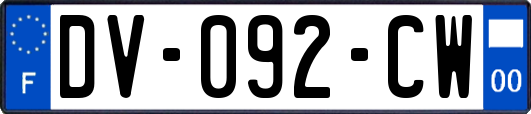 F
DV-092-CW
00